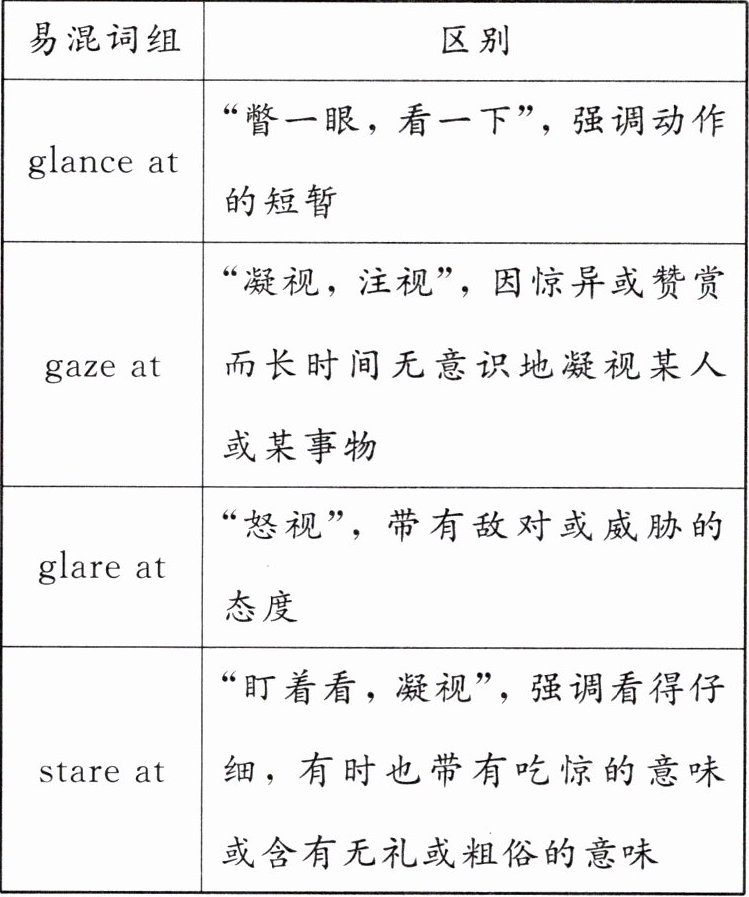 | 易混词组 | 区别 |
|---|---|
| glance at | “瞥一眼，看一下”，强调动作的短暂 |
| gaze at | “凝视，注视”，因惊异或赞赏而长时间无意识地凝视某人或某事物 |
| glare at | “怒视”，带有敌对或威胁的态度 |
| stare at | “盯着看，凝视”，强调看得仔细，有时也带有吃惊的意味或含有无礼或粗俗的意味 |